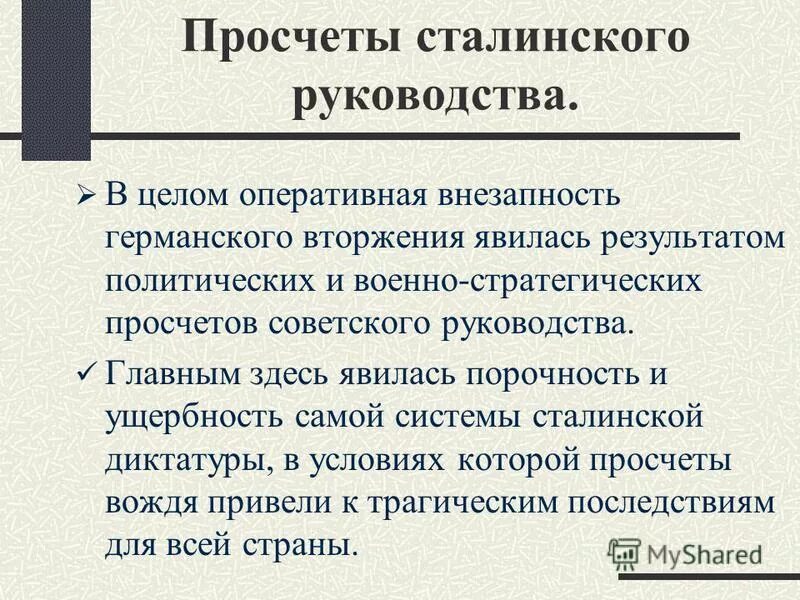 Просчеты сталинского руководства.

➢ В целом оперативная внезапность германского вторжения явилась результатом политических и военно-стратегических просчетов советского руководства.

✓ Главным здесь явилась порочность и ущербность самой системы сталинской диктатуры, в условиях которой просчеты вождя привели к трагическим последствиям для всей страны.

MyShared